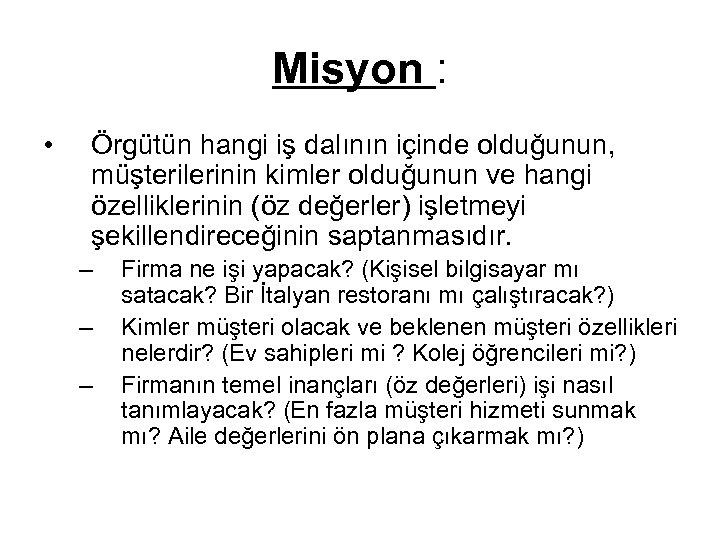 Misyon :

• Örgütün hangi iş dalının içinde olduğunun, müşterilerinin kimler olduğunun ve hangi özelliklerinin (öz değerler) işletmeyi şekillendireceğinin saptanmasıdır.

– Firma ne işi yapacak? (Kişisel bilgisayar mı satacak? Bir İtalyan restoranı mı çalıştıracak?)

– Kimler müşteri olacak ve beklenen müşteri özellikleri nelerdir? (Ev sahipleri mi ? Kolej öğrencileri mi?)

– Firmanın temel inançları (öz değerleri) işi nasıl tanımlayacak? (En fazla müşteri hizmeti sunmak mı? Aile değerlerini ön plana çıkarmak mı?)